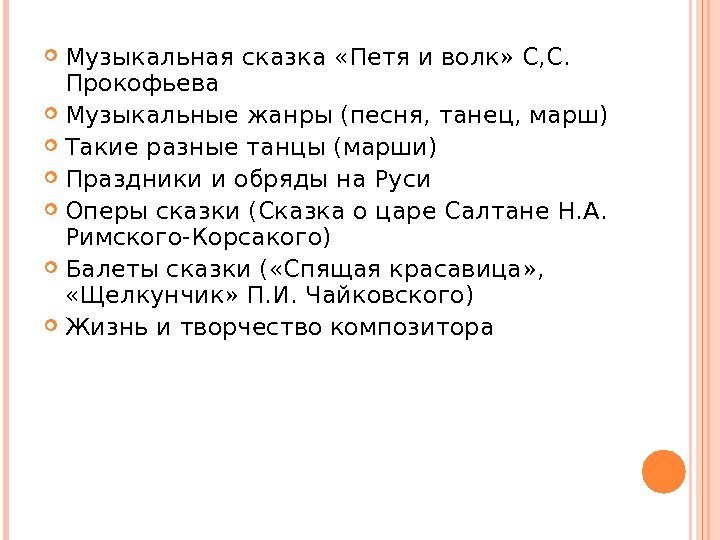 Музыкальная сказка «Петя и волк» С,С. Прокофьева

Музыкальные жанры (песня, танец, марш)

Такие разные танцы (марши)

Праздники и обряды на Руси

Оперы сказки (Сказка о царе Салтане Н.А. Римского-Корсакого)

Балеты сказки («Спящая красавица», «Щелкунчик» П.И. Чайковского)

Жизнь и творчество композитора